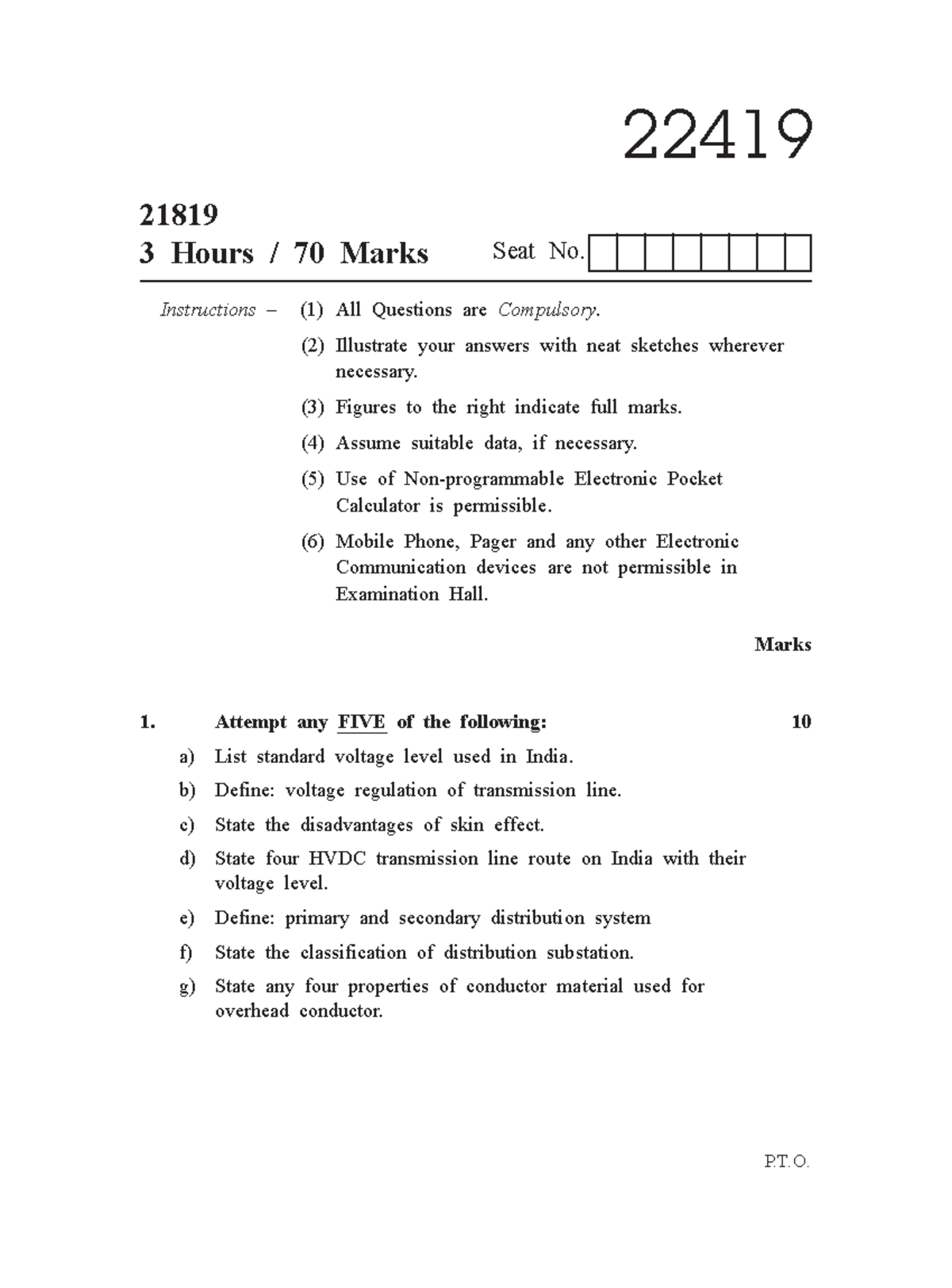 22419

21819

3 Hours / 70 Marks

Seat No.

Instructions – (1) All Questions are Compulsory.

(2) Illustrate your answers with neat sketches wherever necessary.

(3) Figures to the right indicate full marks.

(4) Assume suitable data, if necessary.

(5) Use of Non-programmable Electronic Pocket Calculator is permissible.

(6) Mobile Phone, Pager and any other Electronic Communication devices are not permissible in Examination Hall.

Marks

1. Attempt any FIVE of the following: 10

a) List standard voltage level used in India.

b) Define: voltage regulation of transmission line.

c) State the disadvantages of skin effect.

d) State four HVDC transmission line route on India with their voltage level.

e) Define: primary and secondary distribution system

f) State the classification of distribution substation.

g) State any four properties of conductor material used for overhead conductor.

P.T.O.